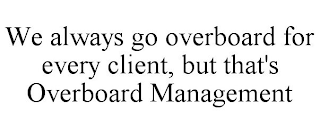 We always go overboard for every client, but that's Overboard Management